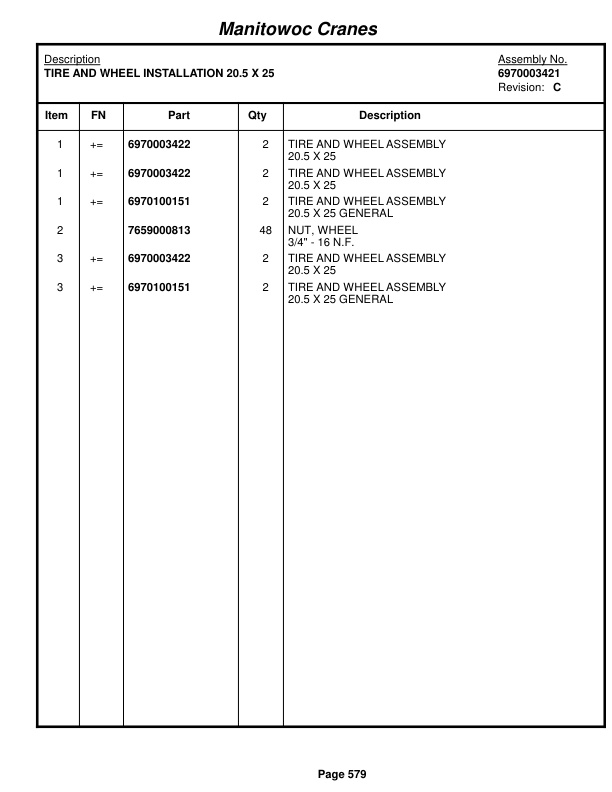 Manitowoc Cranes

Description
TIRE AND WHEEL INSTALLATION 20.5 X 25

Assembly No.
6970003421
Revision: C

| Item | FN | Part | Qty | Description |
|---|---|---|---|---|
| 1 | += | 6970003422 | 2 | TIRE AND WHEEL ASSEMBLY 20.5 X 25 |
| 1 | += | 6970003422 | 2 | TIRE AND WHEEL ASSEMBLY 20.5 X 25 |
| 1 | += | 6970100151 | 2 | TIRE AND WHEEL ASSEMBLY 20.5 X 25 GENERAL |
| 2 | | 7659000813 | 48 | NUT, WHEEL 3/4" - 16 N.F. |
| 3 | += | 6970003422 | 2 | TIRE AND WHEEL ASSEMBLY 20.5 X 25 |
| 3 | += | 6970100151 | 2 | TIRE AND WHEEL ASSEMBLY 20.5 X 25 GENERAL |

Page 579